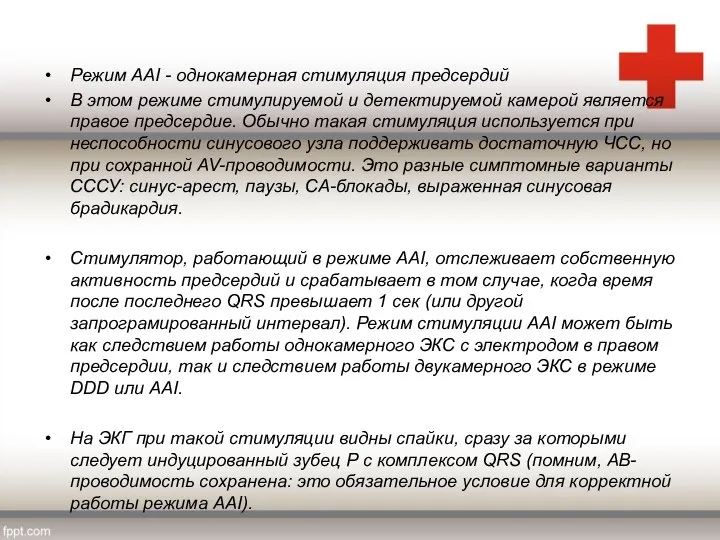 • Режим AAI - однокамерная стимуляция предсердий
• В этом режиме стимулируемой и детектируемой камерой является правое предсердие. Обычно такая стимуляция используется при неспособности синусового узла поддерживать достаточную ЧСС, но при сохранной AV-проводимости. Это разные симптомные варианты СССУ: синус-арест, паузы, СА-блокады, выраженная синусовая брадикардия.

• Стимулятор, работающий в режиме AAI, отслеживает собственную активность предсердий и срабатывает в том случае, когда время после последнего QRS превышает 1 сек (или другой запрограмированный интервал). Режим стимуляции AAI может быть как следствием работы однокамерного ЭКС с электродом в правом предсердии, так и следствием работы двукамерного ЭКС в режиме DDD или AAI.

• На ЭКГ при такой стимуляции видны спайки, сразу за которыми следует индуцированный зубец Р с комплексом QRS (помним, АВ-проводимость сохранена: это обязательное условие для корректной работы режима AAI).

fppt.com